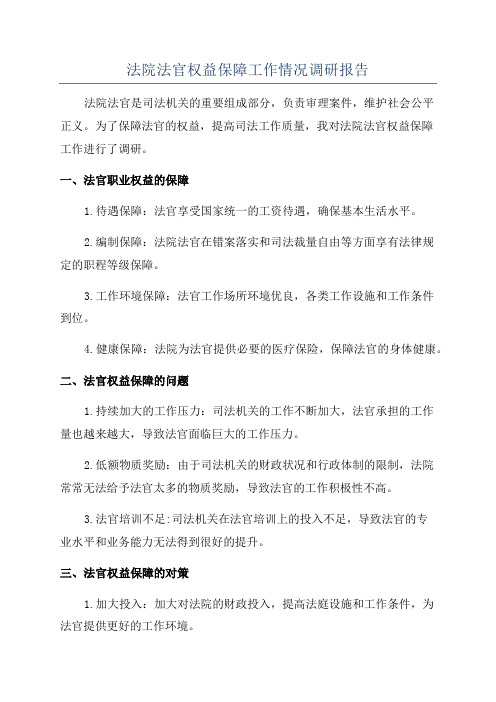 法院法官权益保障工作情况调研报告

法院法官是司法机关的重要组成部分，负责审理案件，维护社会公平正义。为了保障法官的权益，提高司法工作质量，我对法院法官权益保障工作进行了调研。

一、法官职业权益的保障

1.待遇保障：法官享受国家统一的工资待遇，确保基本生活水平。

2.编制保障：法院法官在错案落实和司法裁量自由等方面享有法律规定的职程等级保障。

3.工作环境保障：法官工作场所环境优良，各类工作设施和工作条件到位。

4.健康保障：法院为法官提供必要的医疗保险，保障法官的身体健康。

二、法官权益保障的问题

1.持续加大的工作压力：司法机关的工作不断加大，法官承担的工作量也越来越大，导致法官面临巨大的工作压力。

2.低额物质奖励：由于司法机关的财政状况和行政体制的限制，法院常常无法给予法官太多的物质奖励，导致法官的工作积极性不高。

3.法官培训不足:司法机关在法官培训上的投入不足，导致法官的专业水平和业务能力无法得到很好的提升。

三、法官权益保障的对策

1.加大投入：加大对法院的财政投入，提高法庭设施和工作条件，为法官提供更好的工作环境。